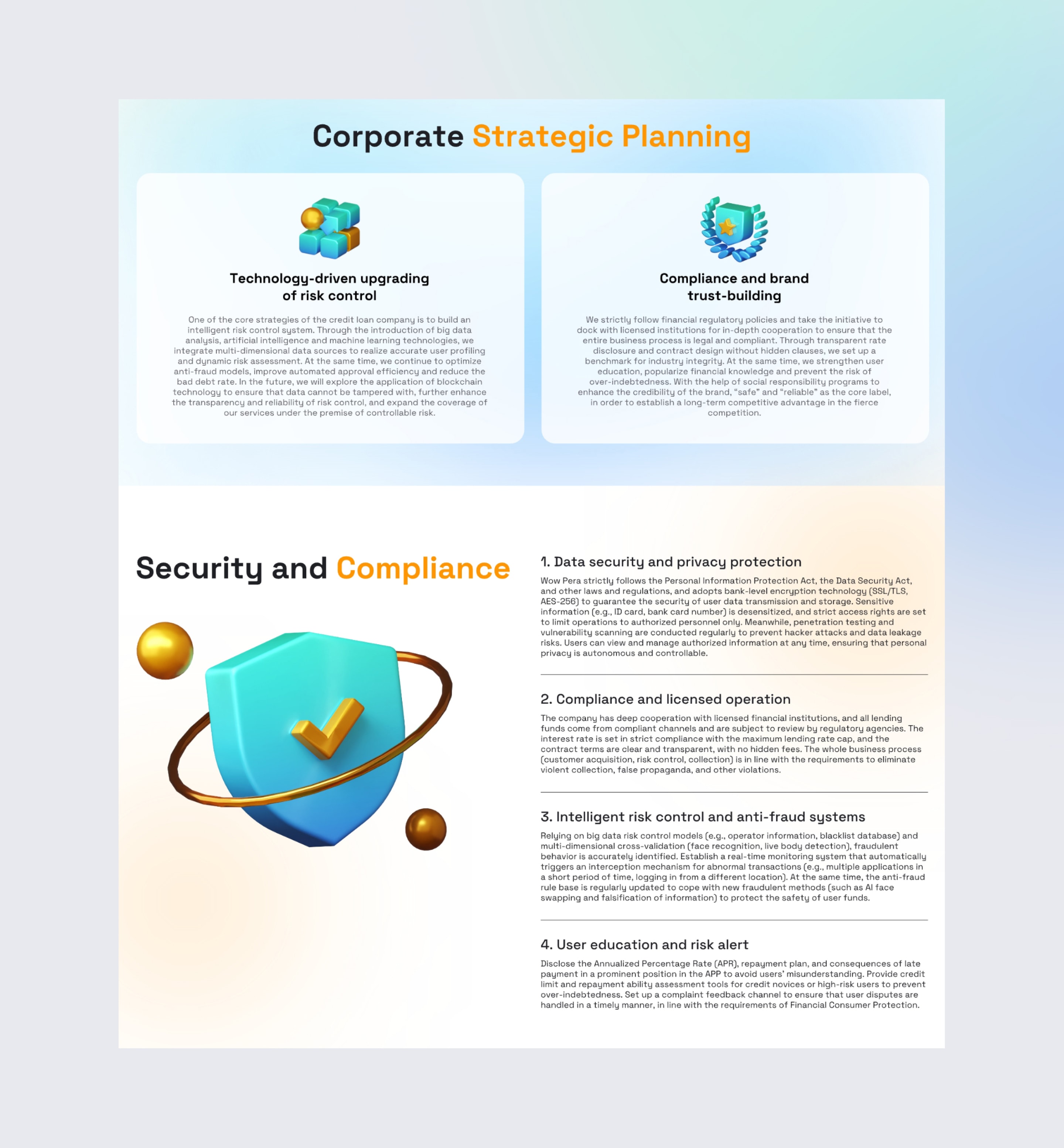 Corporate Strategic Planning

Technology-driven upgrading of risk control

One of the core strategies of the credit loan company is to build an intelligent risk control system. Through the introduction of big data analysis, artificial intelligence and machine learning technologies, we integrate multi-dimensional data sources to realize accurate user profiling and dynamic risk assessment. At the same time, we continue to optimize anti-fraud models, improve automated approval efficiency and reduce the bad debt rate. In the future, we will explore the application of blockchain technology to ensure that data cannot be tampered with, further enhance the transparency and reliability of risk control, and expand the coverage of our services under the premise of controllable risk.

Compliance and brand trust-building

We strictly follow financial regulatory policies and take the initiative to dock with licensed institutions for in-depth cooperation to ensure that the entire business process is legal and compliant. Through transparent rate disclosure and contract design without hidden clauses, we set up a benchmark for industry integrity. At the same time, we strengthen user education, popularize financial knowledge and prevent the risk of over-indebtedness. With the help of social responsibility programs to enhance the credibility of the brand, "safe" and "reliable" as the core label, in order to establish a long-term competitive advantage in the fierce competition.

Security and Compliance

1. Data security and privacy protection

Wow Pera strictly follows the Personal Information Protection Act, the Data Security Act, and other laws and regulations, and adopts bank-level encryption technology (SSL/TLS, AES-256) to guarantee the security of user data transmission and storage. Sensitive information (e.g., ID card, bank card number) is desensitized, and strict access rights are set to limit operations to authorized personnel only. Meanwhile, penetration testing and vulnerability scanning are conducted regularly to prevent hacker attacks and data leakage risks. Users can view and manage authorized information at any time, ensuring that personal privacy is autonomous and controllable.

2. Compliance and licensed operation

The company has deep cooperation with licensed financial institutions, and all lending funds come from compliant channels and are subject to review by regulatory agencies. The interest rate is set in strict compliance with the maximum lending rate cap, and the contract terms are clear and transparent, with no hidden fees. The whole business process (customer acquisition, risk control, collection) is in line with the requirements to eliminate violent collection, false propaganda, and other violations.

3. Intelligent risk control and anti-fraud systems

Relying on big data risk control models (e.g., operator information, blacklist database) and multi-dimensional cross-validation (face recognition, live body detection), fraudulent behavior is accurately identified. Establish a real-time monitoring system that automatically triggers an interception mechanism for abnormal transactions (e.g., multiple applications in a short period of time, logging in from a different location). At the same time, the anti-fraud rule base is regularly updated to cope with new fraudulent methods (such as AI face swapping and falsification of information) to protect the safety of user funds.

4. User education and risk alert

Disclose the Annualized Percentage Rate (APR), repayment plan, and consequences of late payment in a prominent position in the APP to avoid users' misunderstanding. Provide credit limit and repayment ability assessment tools for credit novices or high-risk users to prevent over-indebtedness. Set up a complaint feedback channel to ensure that user disputes are handled in a timely manner, in line with the requirements of Financial Consumer Protection.